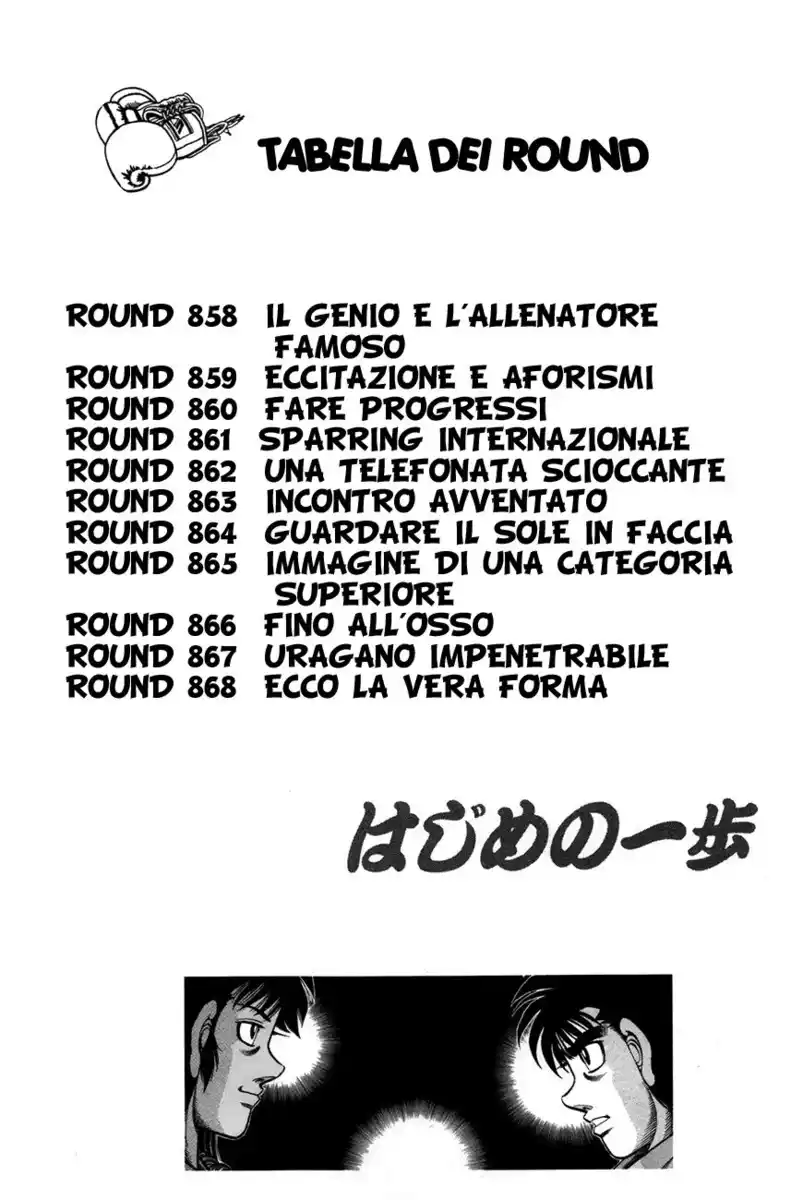 TABELLA DEI ROUND

ROUND 858 IL GENIO E L'ALLENATORE FAMOSO
ROUND 859 ECCITAZIONE E AFORISMI
ROUND 860 FARE PROGRESSI
ROUND 861 SPARRING INTERNAZIONALE
ROUND 862 UNA TELEFONATA SCIOCCANTE
ROUND 863 INCONTRO AVVENTATO
ROUND 864 GUARDARE IL SOLE IN FACCIA
ROUND 865 IMMAGINE DI UNA CATEGORIA SUPERIORE
ROUND 866 FINO ALL'OSSO
ROUND 867 URAGANO IMPENETRABILE
ROUND 868 ECCO LA VERA FORMA

はじめの一歩